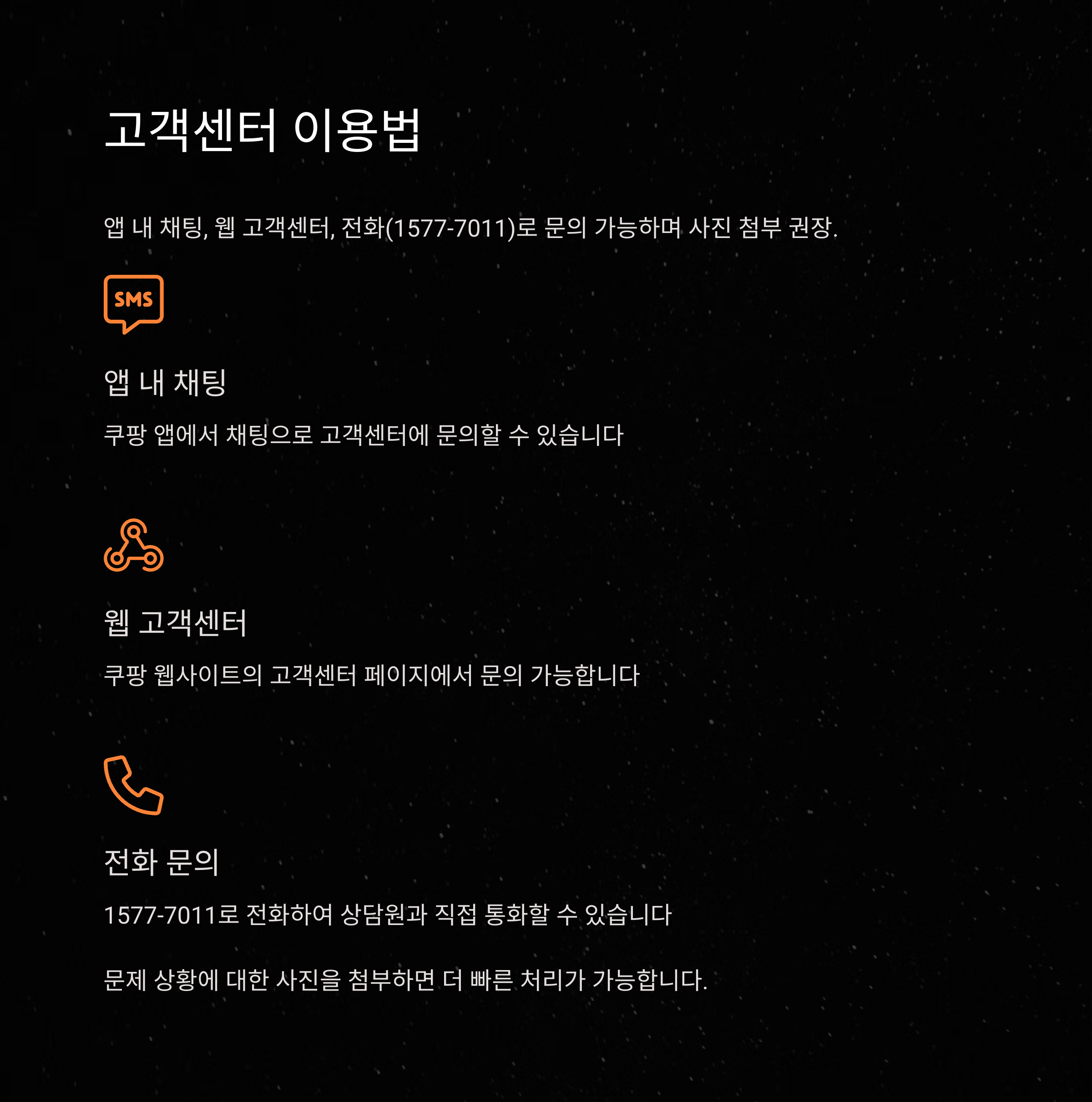 고객센터 이용법

앱 내 채팅, 웹 고객센터, 전화(1577-7011)로 문의 가능하며 사진 첨부 권장.

SMS

앱 내 채팅

쿠팡 앱에서 채팅으로 고객센터에 문의할 수 있습니다

웹 고객센터

쿠팡 웹사이트의 고객센터 페이지에서 문의 가능합니다

전화 문의

1577-7011로 전화하여 상담원과 직접 통화할 수 있습니다

문제 상황에 대한 사진을 첨부하면 더 빠른 처리가 가능합니다.